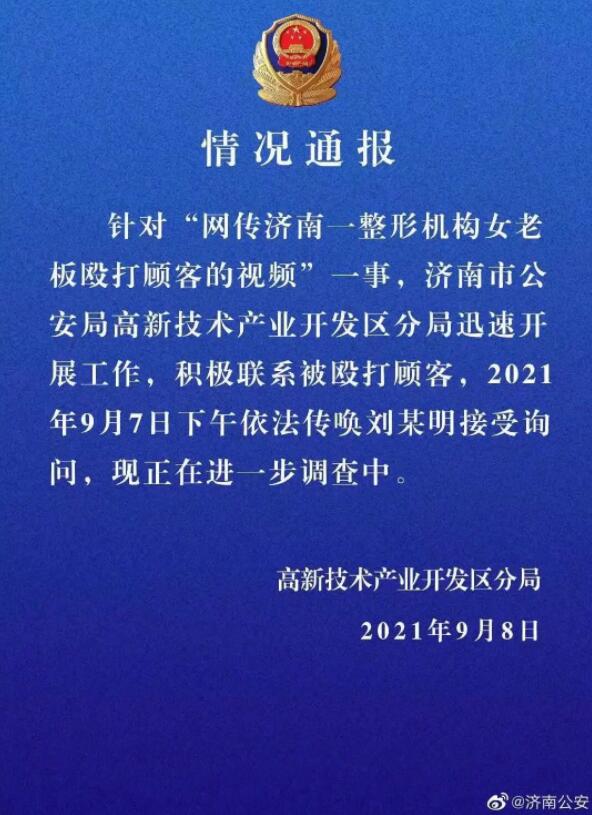 情况通报

针对“网传济南一整形机构女老板殴打顾客的视频”一事，济南市公安局高新技术产业开发区分局迅速开展工作，积极联系被殴打顾客，2021年9月7日下午依法传唤刘某明接受询问，现正在进一步调查中。

高新技术产业开发区分局

2021年9月8日

@济南公安